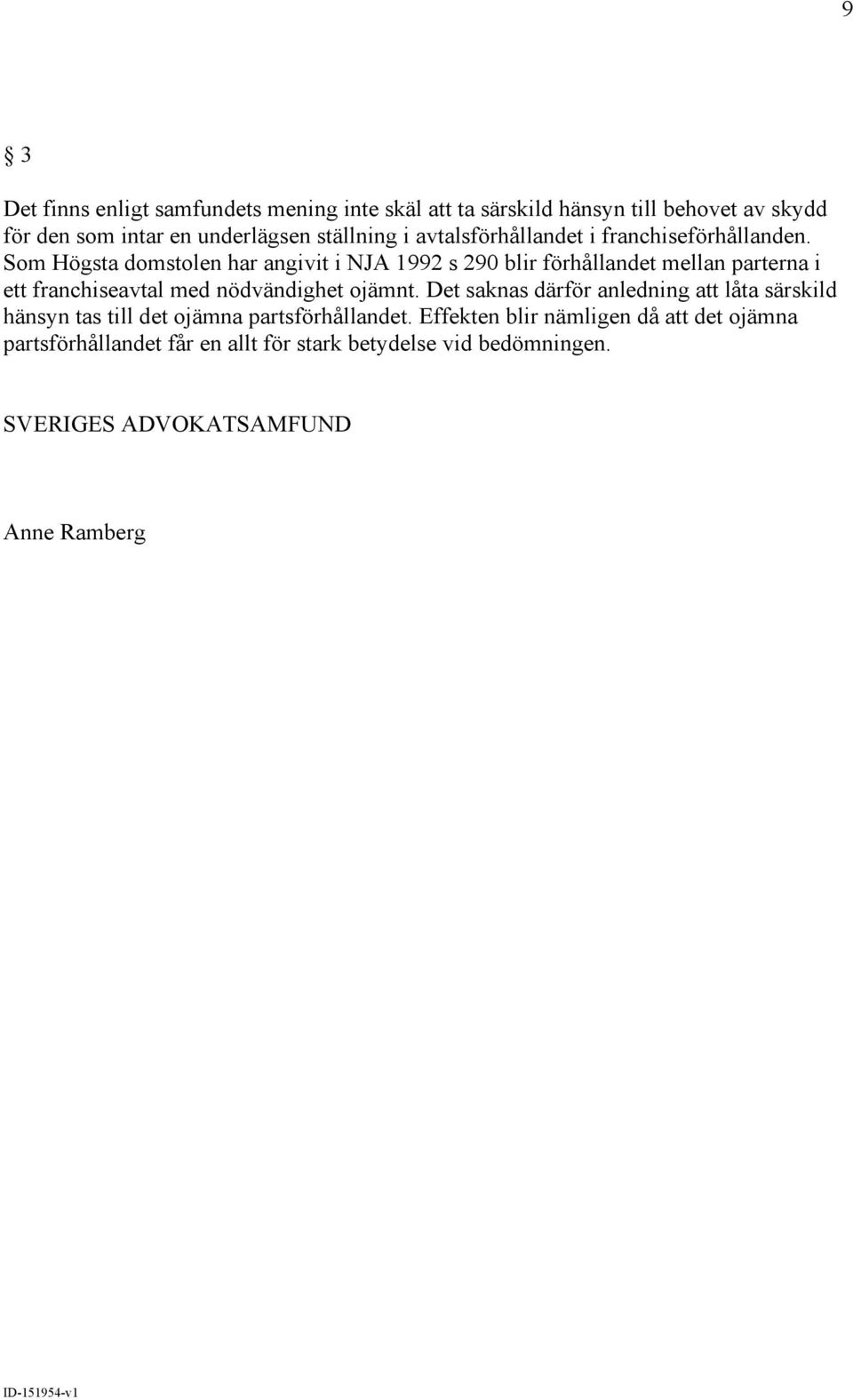 9

§ 3

Det finns enligt samfundets mening inte skäl att ta särskild hänsyn till behovet av skydd för den som intar en underlägsen ställning i avtalsförhållandet i franchiseförhållanden. Som Högsta domstolen har angivit i NJA 1992 s 290 blir förhållandet mellan parterna i ett franchiseavtal med nödvändighet ojämnt. Det saknas därför anledning att låta särskild hänsyn tas till det ojämna partsförhållandet. Effekten blir nämligen då att det ojämna partsförhållandet får en allt för stark betydelse vid bedömningen.

SVERIGES ADVOKATSAMFUND

Anne Ramberg

ID-151954-v1